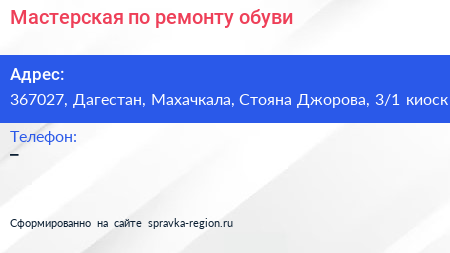 Мастерская по ремонту обуви

Адрес:
367027, Дагестан, Махачкала, Стояна Джорова, 3/1 киоск

Телефон:
–

Сформированно на сайте spravka-region.ru